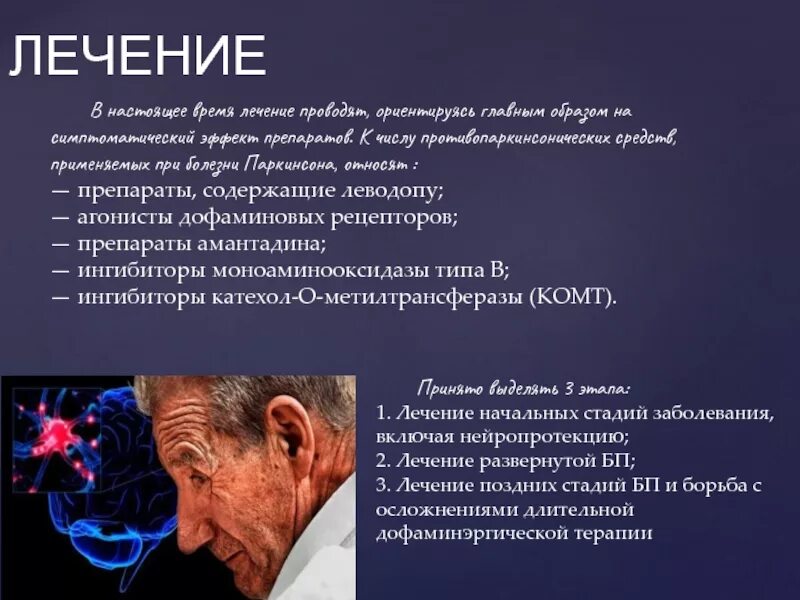 ЛЕЧЕНИЕ

В настоящее время лечение проводят, ориентируясь главным образом на симптоматический эффект препаратов. К числу противопаркинсонических средств, применяемых при болезни Паркинсона, относят :
— препараты, содержащие леводопу;
— агонисты дофаминовых рецепторов;
— препараты амантадина;
— ингибиторы моноаминооксидазы типа В;
— ингибиторы катехол-О-метилтрансферазы (КОМТ).

Принято выделять 3 этапа:
1. Лечение начальных стадий заболевания, включая нейропротекцию;
2. Лечение развернутой БП;
3. Лечение поздних стадий БП и борьба с осложнениями длительной дофаминэргической терапии